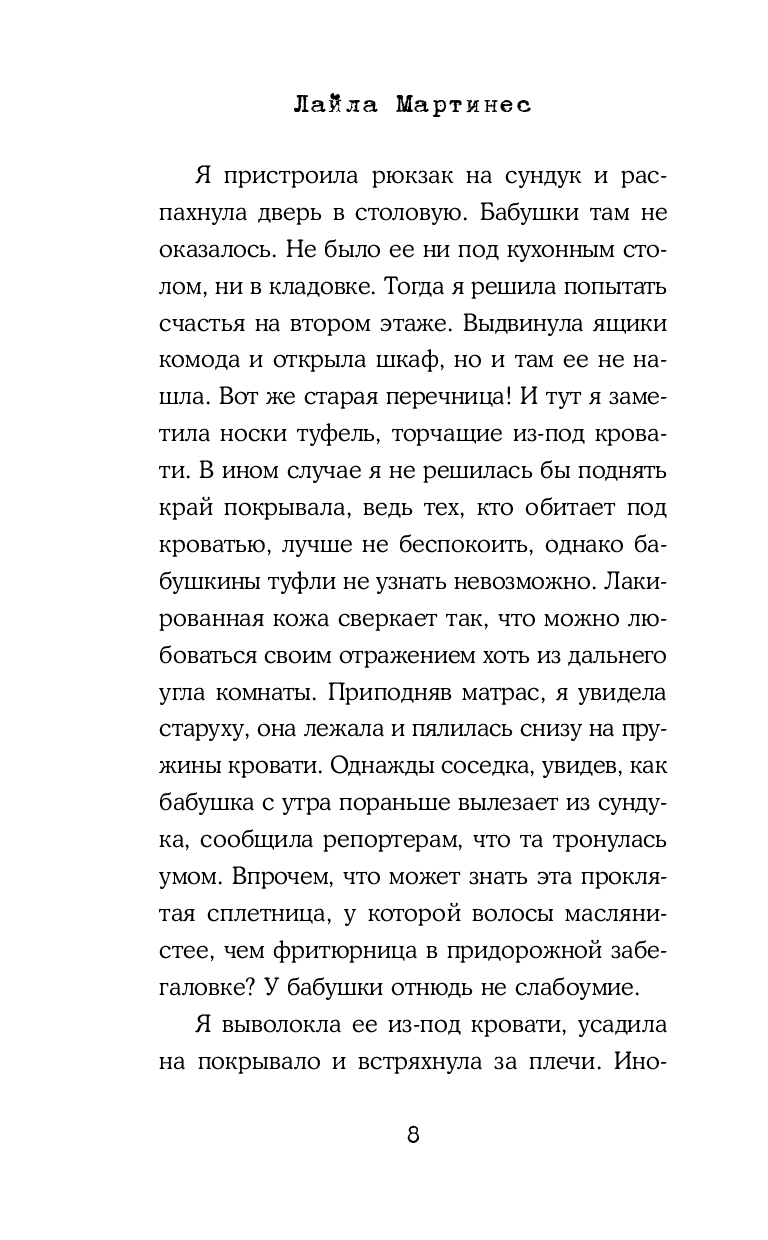 Лайла Мартинес

Я пристроила рюкзак на сундук и распахнула дверь в столовую. Бабушки там не оказалось. Не было ее ни под кухонным столом, ни в кладовке. Тогда я решила попытать счастья на втором этаже. Выдвинула ящики комода и открыла шкаф, но и там ее не нашла. Вот же старая перечница! И тут я заметила носки туфель, торчащие из-под кровати. В ином случае я не решилась бы поднять край покрывала, ведь тех, кто обитает под кроватью, лучше не беспокоить, однако бабушкины туфли не узнать невозможно. Лакированная кожа сверкает так, что можно любоваться своим отражением хоть из дальнего угла комнаты. Приподняв матрас, я увидела старуху, она лежала и пялилась снизу на пружины кровати. Однажды соседка, увидев, как бабушка с утра пораньше вылезает из сундука, сообщила репортерам, что та тронулась умом. Впрочем, что может знать эта проклятая сплетница, у которой волосы маслянистее, чем фритюрница в придорожной забегаловке? У бабушки отнюдь не слабоумие.

Я выволокла ее из-под кровати, усадила на покрывало и встряхнула за плечи. Ино-

8